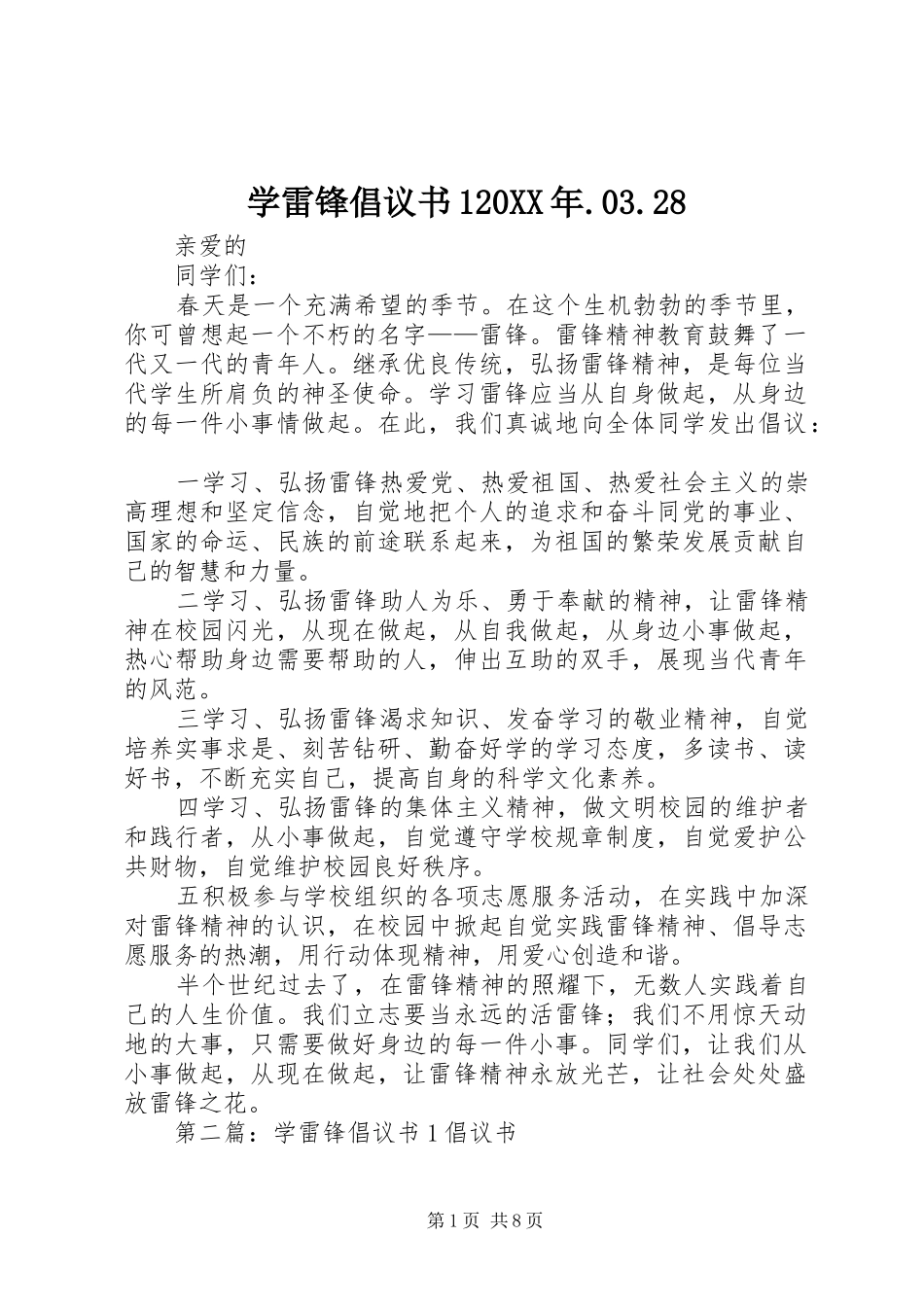 学雷锋倡议书120XX年.03.28

亲爱的

同学们：

春天是一个充满希望的季节。在这个生机勃勃的季节里，你可曾想起一个不朽的名字——雷锋。雷锋精神教育鼓舞了一代又一代的青年人。继承优良传统，弘扬雷锋精神，是每位当代学生所肩负的神圣使命。学习雷锋应当从自身做起，从身边的每一件小事情做起。在此，我们真诚地向全体同学发出倡议：

一学习、弘扬雷锋热爱党、热爱祖国、热爱社会主义的崇高理想和坚定信念，自觉地把个人的追求和奋斗同党的事业、国家的命运、民族的前途联系起来，为祖国的繁荣发展贡献自己的智慧和力量。

二学习、弘扬雷锋助人为乐、勇于奉献的精神，让雷锋精神在校园闪光，从现在做起，从自我做起，从身边小事做起，热心帮助身边需要帮助的人，伸出互助的双手，展现当代青年的风范。

三学习、弘扬雷锋渴求知识、发奋学习的敬业精神，自觉培养实事求是、刻苦钻研、勤奋好学的学习态度，多读书、读好书，不断充实自己，提高自身的科学文化素养。

四学习、弘扬雷锋的集体主义精神，做文明校园的维护者和践行者，从小事做起，自觉遵守学校规章制度，自觉爱护公共财物，自觉维护校园良好秩序。

五积极参与学校组织的各项志愿服务活动，在实践中加深对雷锋精神的认识，在校园中掀起自觉实践雷锋精神、倡导志愿服务的热潮，用行动体现精神，用爱心创造和谐。

半个世纪过去了，在雷锋精神的照耀下，无数人实践着自己的人生价值。我们立志要当永远的活雷锋；我们不用惊天动地的大事，只需要做好身边的每一件小事。同学们，让我们从小事做起，从现在做起，让雷锋精神永放光芒，让社会处处盛放雷锋之花。

第二篇：学雷锋倡议书1倡议书

第1页 共8页